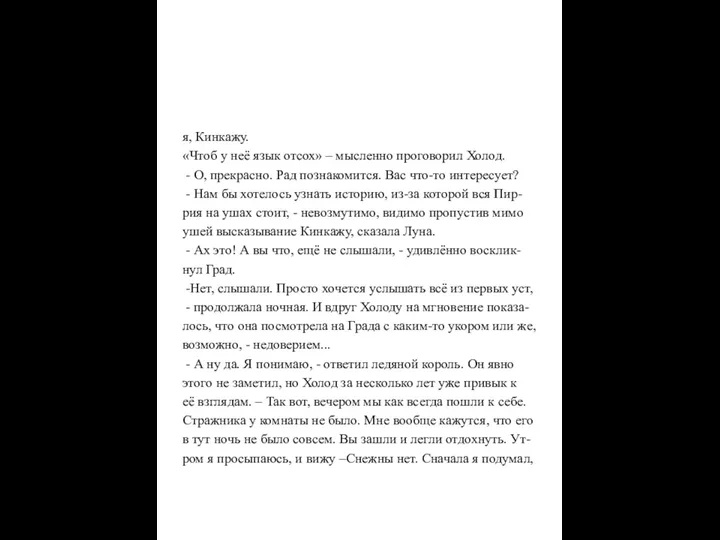 я, Кинкажу.
«Чтоб у неё язык отсох» – мысленно проговорил Холод.
- О, прекрасно. Рад познакомится. Вас что-то интересует?
- Нам бы хотелось узнать историю, из-за которой вся Пиррия на ушах стоит, - невозмутимо, видимо пропустив мимо ушей высказывание Кинкажу, сказала Луна.
- Ах это! А вы что, ещё не слышали, - удивлённо воскликнул Град.
-Нет, слышали. Просто хочется услышать всё из первых уст, - продолжала ночная. И вдруг Холоду на мгновение показалось, что она посмотрела на Града с каким-то укором или же, возможно, - недоверием...
- А ну да. Я понимаю, - ответил ледяной король. Он явно этого не заметил, но Холод за несколько лет уже привык к её взглядам. – Так вот, вечером мы как всегда пошли к себе. Стражника у комнаты не было. Мне вообще кажутся, что его в тут ночь не было совсем. Вы зашли и легли отдохнуть. Утром я просыпаюсь, и вижу –Снежны нет. Сначала я подумал,